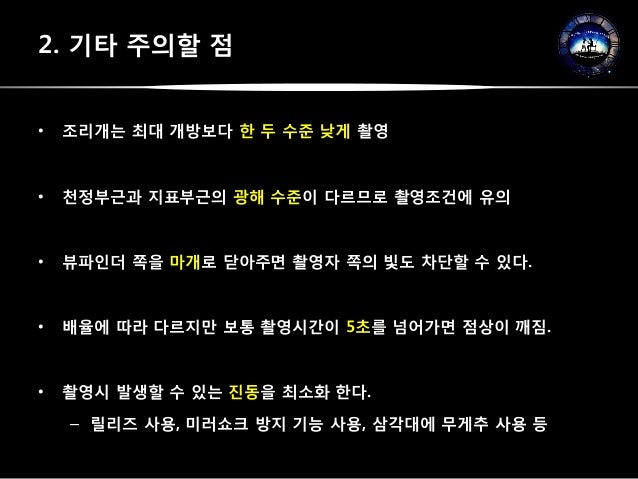 2. 기타 주의할 점

• 조리개는 최대 개방보다 한 두 수준 낮게 촬영

• 천정부근과 지표부근의 광해 수준이 다르므로 촬영조건에 유의

• 뷰파인더 쪽을 마개로 닫아주면 촬영자 쪽의 빛도 차단할 수 있다.

• 배율에 따라 다르지만 보통 촬영시간이 5초를 넘어가면 점상이 깨짐.

• 촬영시 발생할 수 있는 진동을 최소화 한다.
– 릴리즈 사용, 미러쇼크 방지 기능 사용, 삼각대에 무게추 사용 등